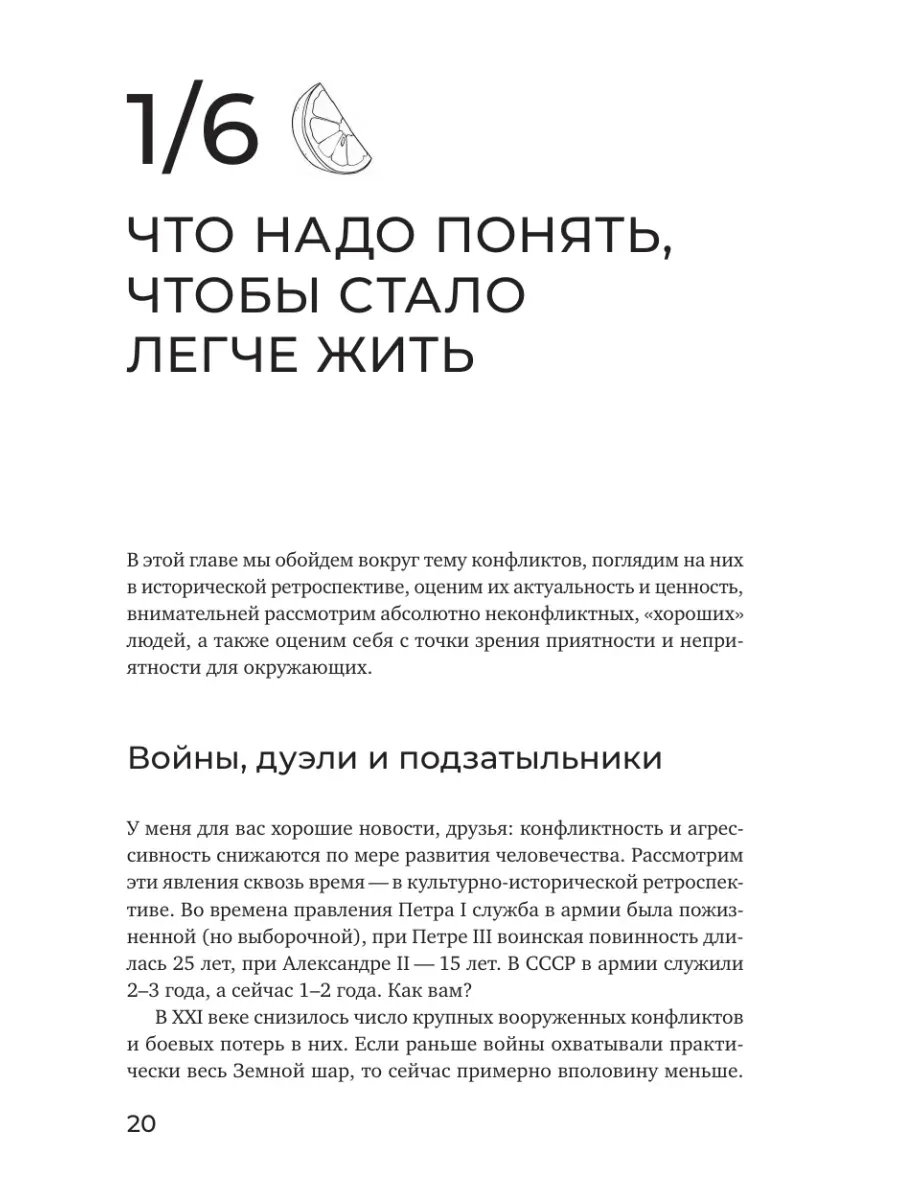 1/6

ЧТО НАДО ПОНЯТЬ, ЧТОБЫ СТАЛО ЛЕГЧЕ ЖИТЬ

В этой главе мы обойдем вокруг тему конфликтов, поглядим на них в исторической ретроспективе, оценим их актуальность и ценность, внимательней рассмотрим абсолютно неконфликтных, «хороших» людей, а также оценим себя с точки зрения приятности и неприятности для окружающих.

Войны, дуэли и подзатыльники

У меня для вас хорошие новости, друзья: конфликтность и агрессивность снижаются по мере развития человечества. Рассмотрим эти явления сквозь время — в культурно-исторической ретроспективе. Во времена правления Петра I служба в армии была пожизненной (но выборочной), при Петре III воинская повинность длилась 25 лет, при Александре II — 15 лет. В СССР в армии служили 2–3 года, а сейчас 1–2 года. Как вам?

В XXI веке снизилось число крупных вооруженных конфликтов и боевых потерь в них. Если раньше войны охватывали практически весь Земной шар, то сейчас примерно вполовину меньше.

20